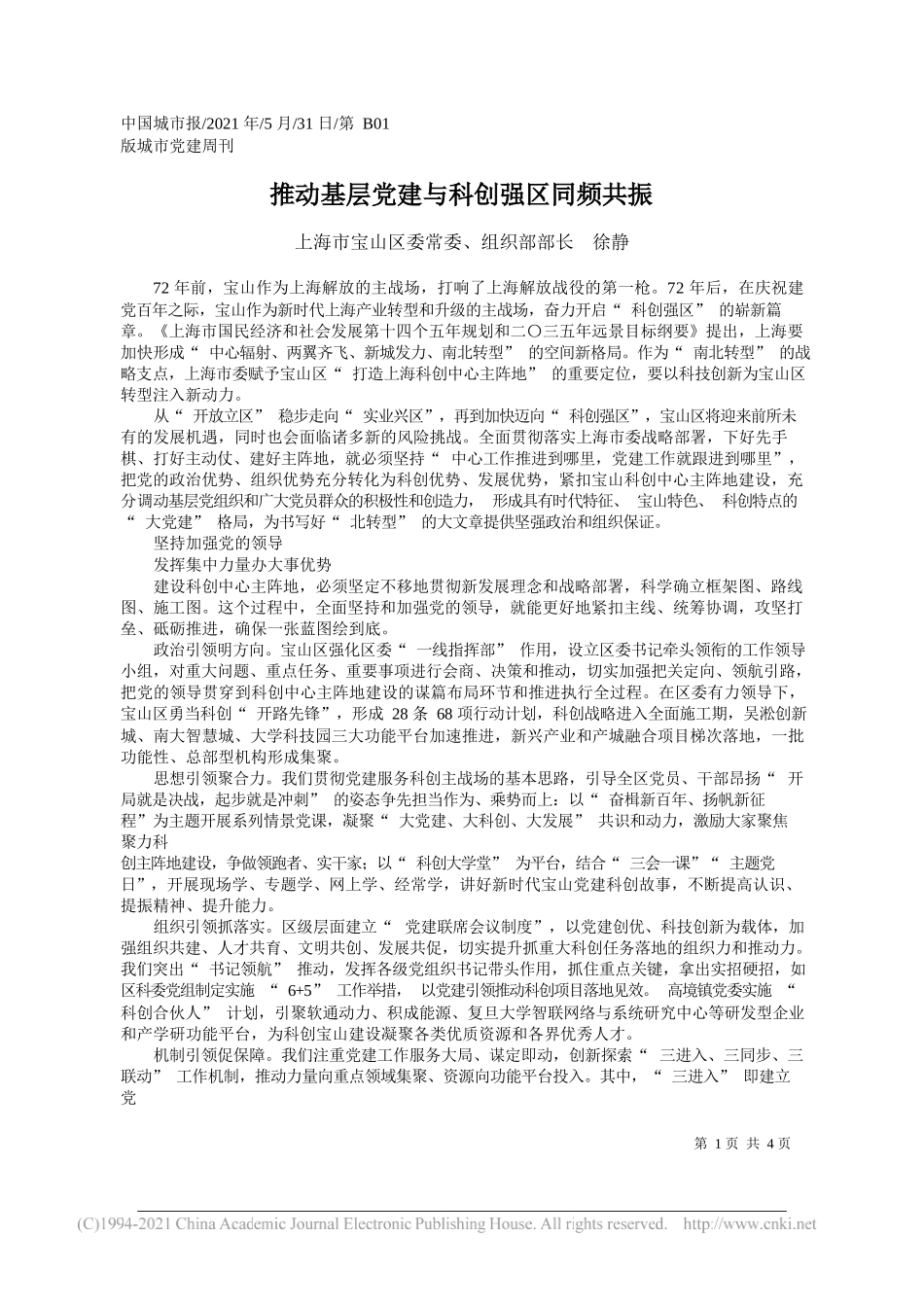 中国城市报/2021 年/5 月/31 日/第 B01 版城市党建周刊

推动基层党建与科创强区同频共振

上海市宝山区委常委、组织部部长　徐静

72 年前，宝山作为上海解放的主战场，打响了上海解放战役的第一枪。72 年后，在庆祝建党百年之际，宝山作为新时代上海产业转型和升级的主战场，奋力开启“ 科创强区” 的崭新篇章。《上海市国民经济和社会发展第十四个五年规划和二〇三五年远景目标纲要》提出，上海要加快形成“ 中心辐射、两翼齐飞、新城发力、南北转型” 的空间新格局。作为“ 南北转型” 的战略支点，上海市委赋予宝山区“ 打造上海科创中心主阵地” 的重要定位，要以科技创新为宝山区转型注入新动力。

从“ 开放立区” 稳步走向“ 实业兴区”，再到加快迈向“ 科创强区”，宝山区将迎来前所未有的发展机遇，同时也会面临诸多新的风险挑战。全面贯彻落实上海市委战略部署，下好先手棋、打好主动仗、建好主阵地，就必须坚持“ 中心工作推进到哪里，党建工作就跟进到哪里”，把党的政治优势、组织优势充分转化为科创优势、发展优势，紧扣宝山科创中心主阵地建设，充分调动基层党组织和广大党员群众的积极性和创造力， 形成具有时代特征、 宝山特色、 科创特点的“ 大党建” 格局，为书写好“ 北转型” 的大文章提供坚强政治和组织保证。

坚持加强党的领导

发挥集中力量办大事优势

建设科创中心主阵地，必须坚定不移地贯彻新发展理念和战略部署，科学确立框架图、路线图、施工图。这个过程中，全面坚持和加强党的领导，就能更好地紧扣主线、统筹协调，攻坚打垒、砥砺推进，确保一张蓝图绘到底。

政治引领明方向。宝山区强化区委“ 一线指挥部” 作用，设立区委书记牵头领衔的工作领导小组，对重大问题、重点任务、重要事项进行会商、决策和推动，切实加强把关定向、领航引路，把党的领导贯穿到科创中心主阵地建设的谋篇布局环节和推进执行全过程。在区委有力领导下，宝山区勇当科创“ 开路先锋”，形成 28 条 68 项行动计划，科创战略进入全面施工期，吴淞创新城、南大智慧城、大学科技园三大功能平台加速推进，新兴产业和产城融合项目梯次落地，一批功能性、总部型机构形成集聚。

思想引领聚合力。我们贯彻党建服务科创主战场的基本思路，引导全区党员、干部昂扬“ 开局就是决战，起步就是冲刺” 的姿态争先担当作为、乘势而上：以“ 奋楫新百年、扬帆新征程”为主题开展系列情景党课，凝聚“ 大党建、大科创、大发展” 共识和动力，激励大家聚焦聚力科
创主阵地建设，争做领跑者、实干家；以“ 科创大学堂” 为平台，结合“ 三会一课”“ 主题党日”，开展现场学、专题学、网上学、经常学，讲好新时代宝山党建科创故事，不断提高认识、提振精神、提升能力。

组织引领抓落实。区级层面建立“ 党建联席会议制度”，以党建创优、科技创新为载体，加强组织共建、人才共育、文明共创、发展共促，切实提升抓重大科创任务落地的组织力和推动力。我们突出“ 书记领航” 推动，发挥各级党组织书记带头作用，抓住重点关键，拿出实招硬招，如区科委党组制定实施 “ 6+5” 工作举措， 以党建引领推动科创项目落地见效。 高境镇党委实施 “ 科创合伙人” 计划，引聚软通动力、积成能源、复旦大学智联网络与系统研究中心等研发型企业和产学研功能平台，为科创宝山建设凝聚各类优质资源和各界优秀人才。

机制引领促保障。我们注重党建工作服务大局、谋定即动，创新探索“ 三进入、三同步、三联动” 工作机制，推动力量向重点领域集聚、资源向功能平台投入。其中，“ 三进入” 即建立党

第 1 页 共 4 页

(C)1994-2021 China Academic Journal Electronic Publishing House. All rights reserved. http://www.cnki.net